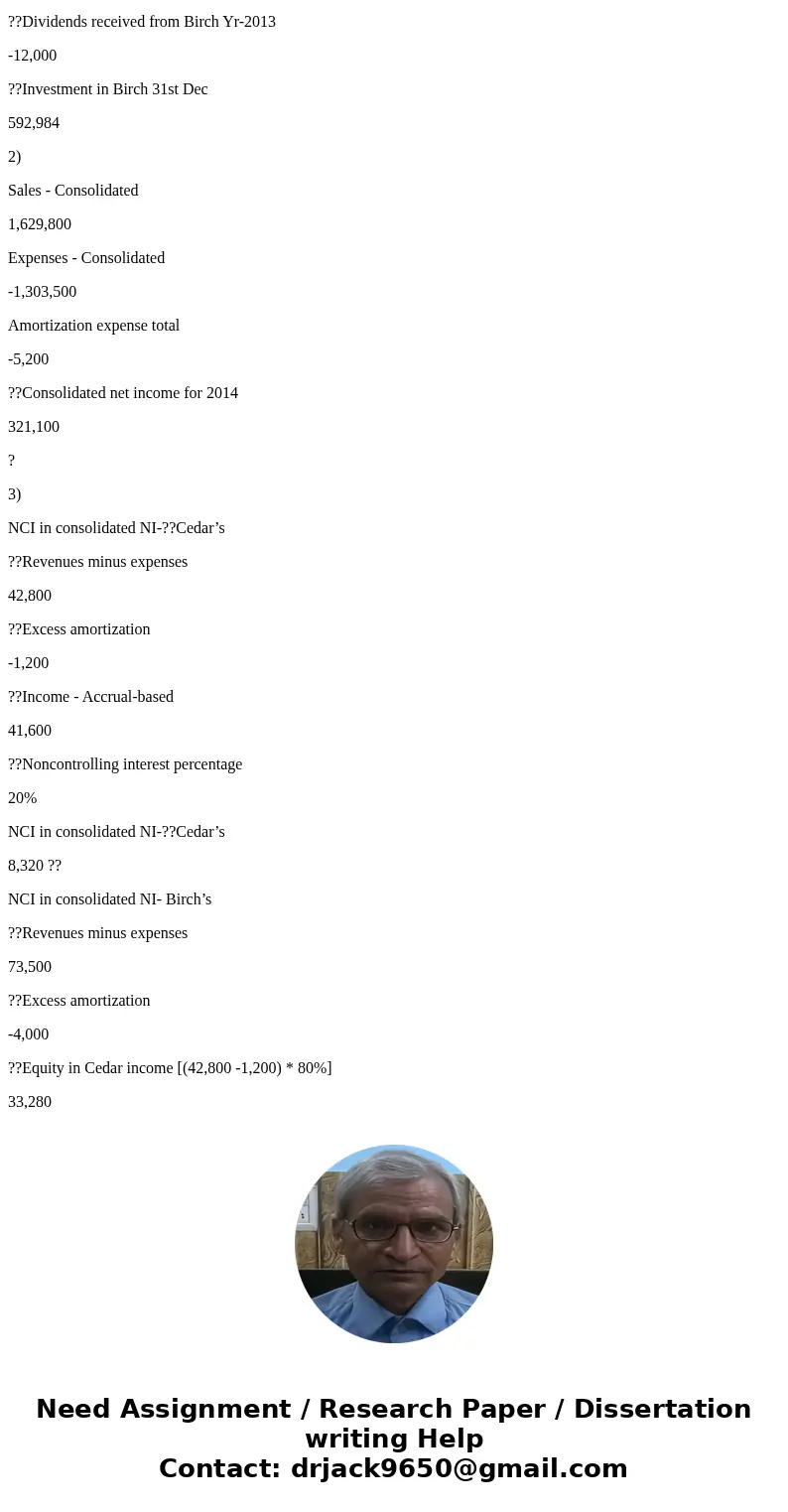 ??Dividends received from Birch Yr-2013

-12,000

??Investment in Birch 31st Dec

592,984

2)

Sales - Consolidated

1,629,800

Expenses - Consolidated

-1,303,500

Amortization expense total

-5,200

??Consolidated net income for 2014

321,100

?

3)

NCI in consolidated NI-??Cedar’s

??Revenues minus expenses

42,800

??Excess amortization

-1,200

??Income - Accrual-based

41,600

??Noncontrolling interest percentage

20%

NCI in consolidated NI-??Cedar’s

8,320 ??

NCI in consolidated NI- Birch’s

??Revenues minus expenses

73,500

??Excess amortization

-4,000

??Equity in Cedar income [(42,800 -1,200) * 80%]

33,280

Need Assignment / Research Paper / Dissertation writing Help
Contact: drjack9650@gmail.com